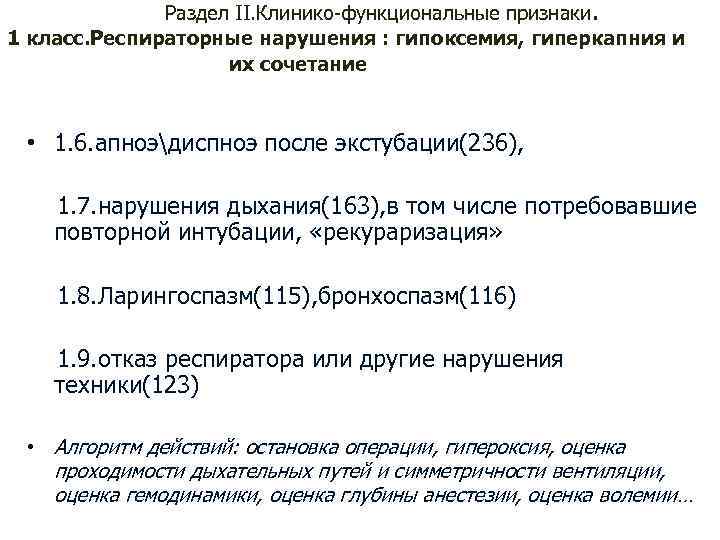 Раздел II.Клинико-функциональные признаки.
1 класс.Респираторные нарушения : гипоксемия, гиперкапния и их сочетание

• 1.6.апноэ\диспноэ после экстубации(236),

1.7.нарушения дыхания(163),в том числе потребовавшие повторной интубации, «рекураризация»

1.8.Ларингоспазм(115),бронхоспазм(116)

1.9.отказ респиратора или другие нарушения техники(123)

• Алгоритм действий: остановка операции, гипероксия, оценка проходимости дыхательных путей и симметричности вентиляции, оценка гемодинамики, оценка глубины анестезии, оценка волемии…